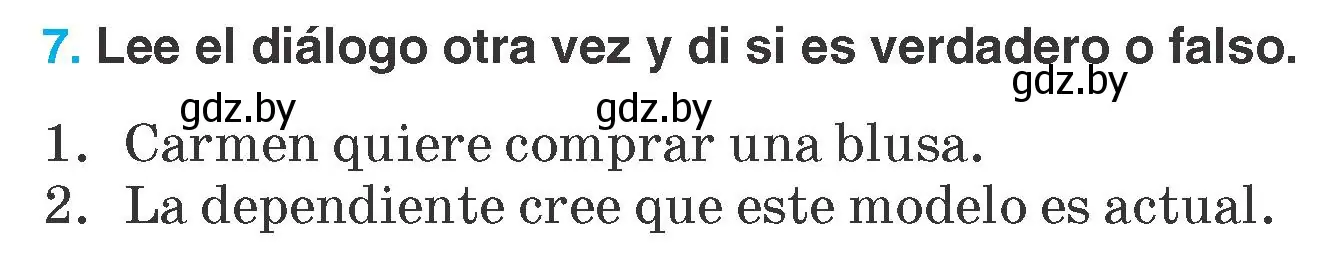 7. Lee el diálogo otra vez y di si es verdadero o falso.

gdz.by gdz.by gdz.by

1. Carmen quiere comprar una blusa.
2. La dependiente cree que este modelo es actual.